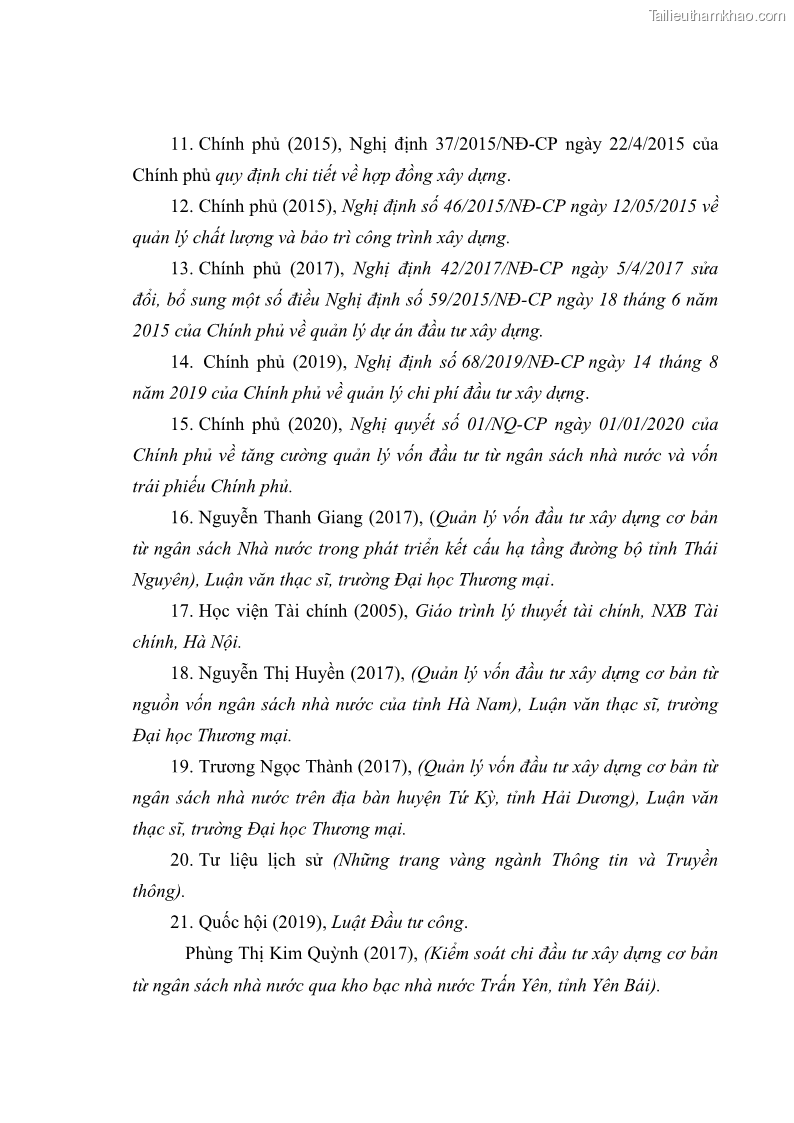 Tailieuthamkhao.com

11. Chính phủ (2015), Nghị định 37/2015/NĐ-CP ngày 22/4/2015 của Chính phủ quy định chi tiết về hợp đồng xây dựng.

12. Chính phủ (2015), Nghị định số 46/2015/NĐ-CP ngày 12/05/2015 về quản lý chất lượng và bảo trì công trình xây dựng.

13. Chính phủ (2017), Nghị định 42/2017/NĐ-CP ngày 5/4/2017 sửa đổi, bổ sung một số điều Nghị định số 59/2015/NĐ-CP ngày 18 tháng 6 năm 2015 của Chính phủ về quản lý dự án đầu tư xây dựng.

14. Chính phủ (2019), Nghị định số 68/2019/NĐ-CP ngày 14 tháng 8 năm 2019 của Chính phủ về quản lý chi phí đầu tư xây dựng.

15. Chính phủ (2020), Nghị quyết số 01/NQ-CP ngày 01/01/2020 của Chính phủ về tăng cường quản lý vốn đầu tư từ ngân sách nhà nước và vốn trái phiếu Chính phủ.

16. Nguyễn Thanh Giang (2017), (Quản lý vốn đầu tư xây dựng cơ bản từ ngân sách Nhà nước trong phát triển kết cấu hạ tầng đường bộ tỉnh Thái Nguyên), Luận văn thạc sĩ, trường Đại học Thương mại.

17. Học viện Tài chính (2005), Giáo trình lý thuyết tài chính, NXB Tài chính, Hà Nội.

18. Nguyễn Thị Huyền (2017), (Quản lý vốn đầu tư xây dựng cơ bản từ nguồn vốn ngân sách nhà nước của tỉnh Hà Nam), Luận văn thạc sĩ, trường Đại học Thương mại.

19. Trương Ngọc Thành (2017), (Quản lý vốn đầu tư xây dựng cơ bản từ ngân sách nhà nước trên địa bàn huyện Tứ Kỳ, tỉnh Hải Dương), Luận văn thạc sĩ, trường Đại học Thương mại.

20. Tư liệu lịch sử (Những trang vàng ngành Thông tin và Truyền thông).

21. Quốc hội (2019), Luật Đầu tư công.

Phùng Thị Kim Quỳnh (2017), (Kiểm soát chi đầu tư xây dựng cơ bản từ ngân sách nhà nước qua kho bạc nhà nước Trấn Yên, tỉnh Yên Bái).